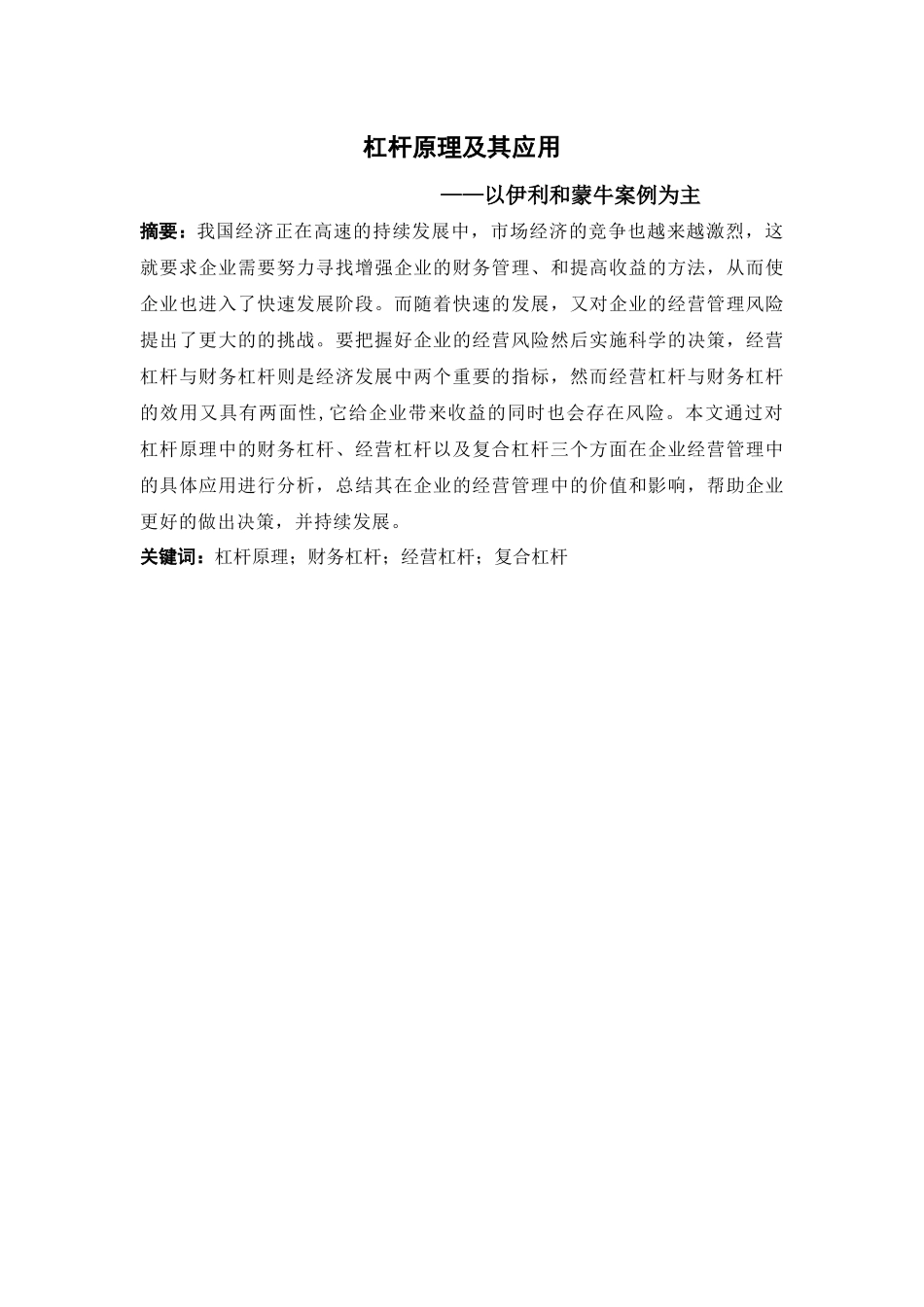 杠杆原理及其应用

——以伊利和蒙牛案例为主

摘要：我国经济正在高速的持续发展中，市场经济的竞争也越来越激烈，这就要求企业需要努力寻找增强企业的财务管理、和提高收益的方法，从而使企业也进入了快速发展阶段。而随着快速的发展，又对企业的经营管理风险提出了更大的的挑战。要把握好企业的经营风险然后实施科学的决策，经营杠杆与财务杠杆则是经济发展中两个重要的指标，然而经营杠杆与财务杠杆的效用又具有两面性,它给企业带来收益的同时也会存在风险。本文通过对杠杆原理中的财务杠杆、经营杠杆以及复合杠杆三个方面在企业经营管理中的具体应用进行分析，总结其在企业的经营管理中的价值和影响，帮助企业更好的做出决策，并持续发展。

关键词：杠杆原理；财务杠杆；经营杠杆；复合杠杆